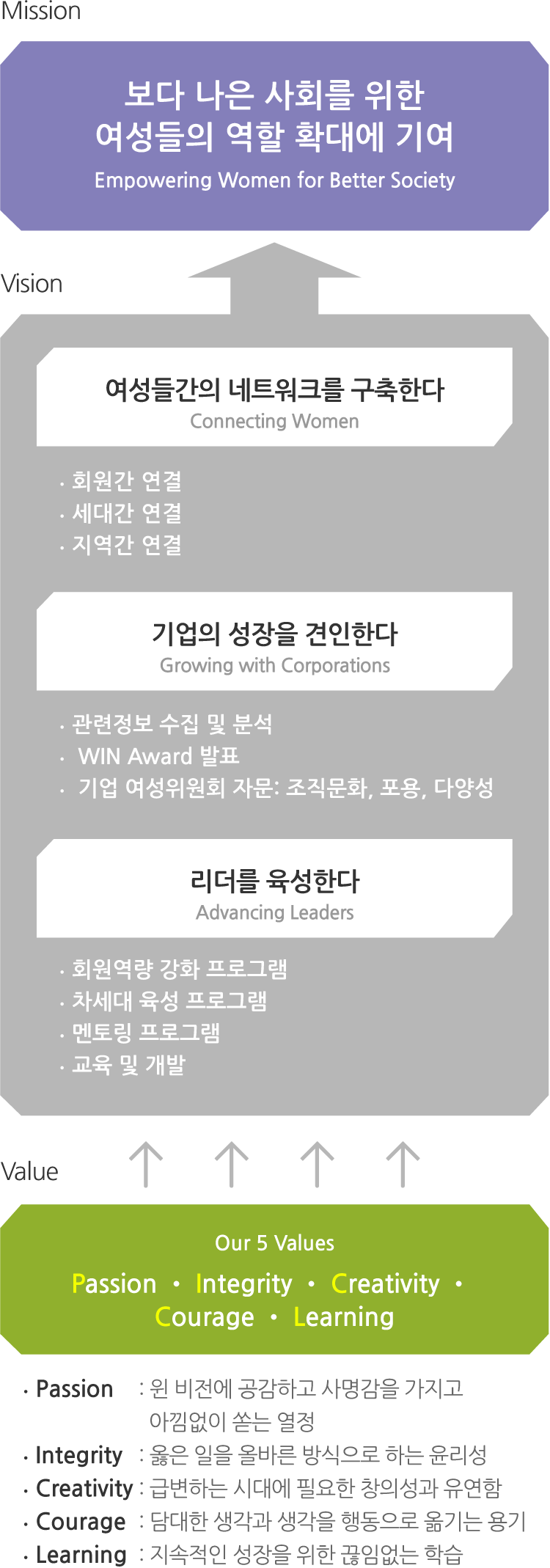 Mission

보다 나은 사회를 위한
여성들의 역할 확대에 기여
Empowering Women for Better Society

Vision

여성들간의 네트워크를 구축한다
Connecting Women

· 회원간 연결
· 세대간 연결
· 지역간 연결

기업의 성장을 견인한다
Growing with Corporations

· 관련정보 수집 및 분석
· WIN Award 발표
· 기업 여성위원회 자문: 조직문화, 포용, 다양성

리더를 육성한다
Advancing Leaders

· 회원역량 강화 프로그램
· 차세대 육성 프로그램
· 멘토링 프로그램
· 교육 및 개발

Value

Our 5 Values
Passion · Integrity · Creativity · Courage · Learning

· Passion : 윈 비전에 공감하고 사명감을 가지고 아낌없이 쏟는 열정
· Integrity : 옳은 일을 올바른 방식으로 하는 윤리성
· Creativity : 급변하는 시대에 필요한 창의성과 유연함
· Courage : 담대한 생각과 생각을 행동으로 옮기는 용기
· Learning : 지속적인 성장을 위한 끊임없는 학습